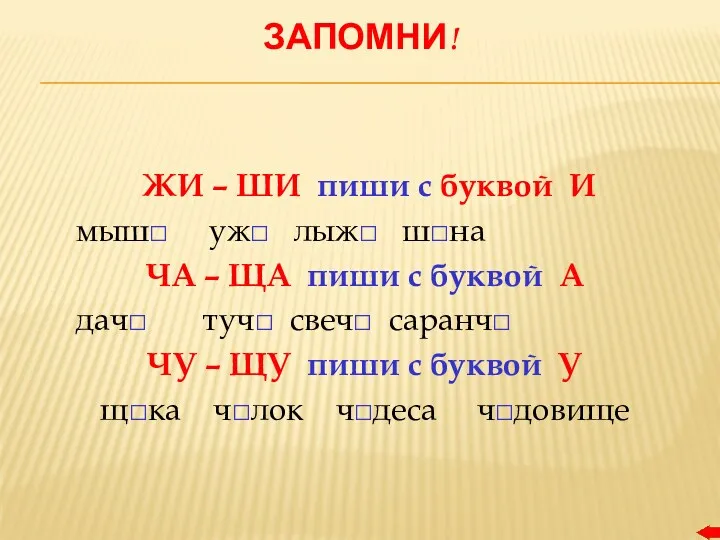 ЗАПОМНИ!

ЖИ – ШИ пиши с буквой И

мыш□ уж□ лыж□ ш□на

ЧА – ЩА пиши с буквой А

дач□ туч□ свеч□ саранч□

ЧУ – ЩУ пиши с буквой У

щ□ка ч□лок ч□деса ч□довище